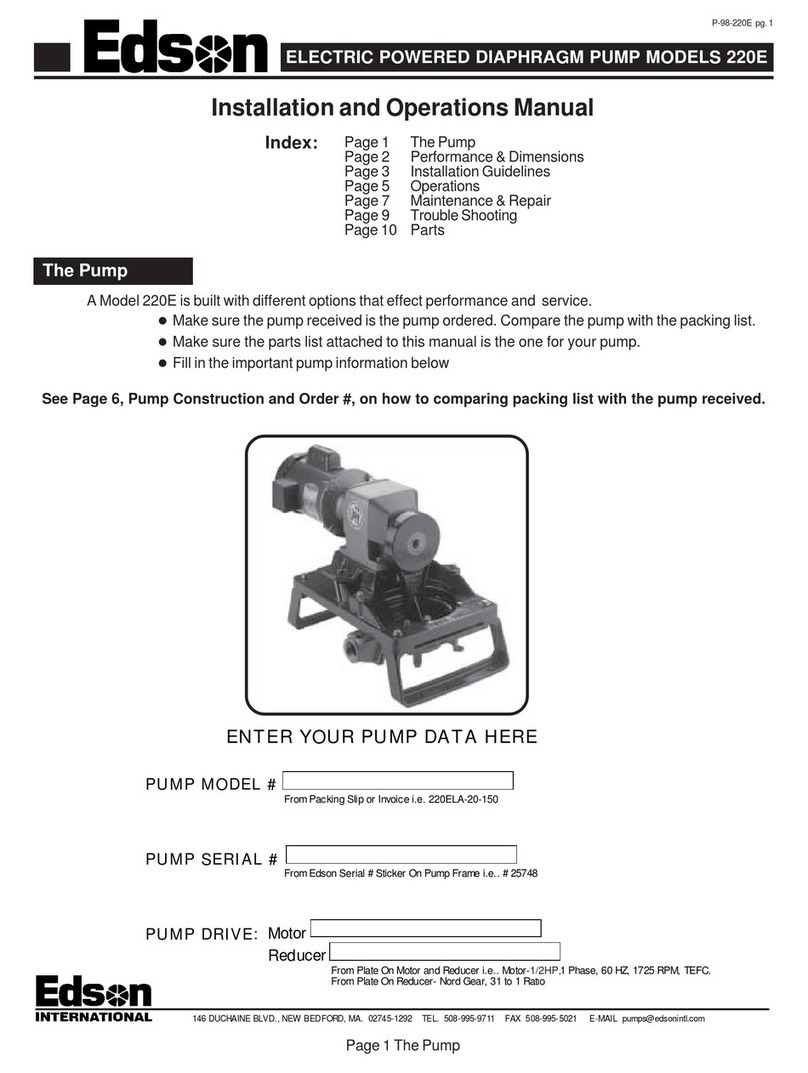 P-98-220E pg. 1

Edson

ELECTRIC POWERED DIAPHRAGM PUMP MODELS 220E

Installation and Operations Manual

Index:
Page 1 The Pump
Page 2 Performance & Dimensions
Page 3 Installation Guidelines
Page 5 Operations
Page 7 Maintenance & Repair
Page 9 Trouble Shooting
Page 10 Parts

The Pump

A Model 220E is built with different options that effect performance and service.
● Make sure the pump received is the pump ordered. Compare the pump with the packing list.
● Make sure the parts list attached to this manual is the one for your pump.
● Fill in the important pump information below

See Page 6, Pump Construction and Order #, on how to comparing packing list with the pump received.

ENTER YOUR PUMP DATA HERE

PUMP MODEL #
From Packing Slip or Invoice i.e. 220ELA-20-150

PUMP SERIAL #
From Edson Serial # Sticker On Pump Frame i.e.. # 25748

PUMP DRIVE: Motor
Reducer
From Plate On Motor and Reducer i.e.. Motor-1/2HP,1 Phase, 60 HZ, 1725 RPM, TEFC.
From Plate On Reducer- Nord Gear, 31 to 1 Ratio

Edson INTERNATIONAL

146 DUCHAINE BLVD., NEW BEDFORD, MA. 02745-1292 TEL. 508-995-9711 FAX 508-995-5021 E-MAIL pumps@edsonintl.com

Page 1 The Pump